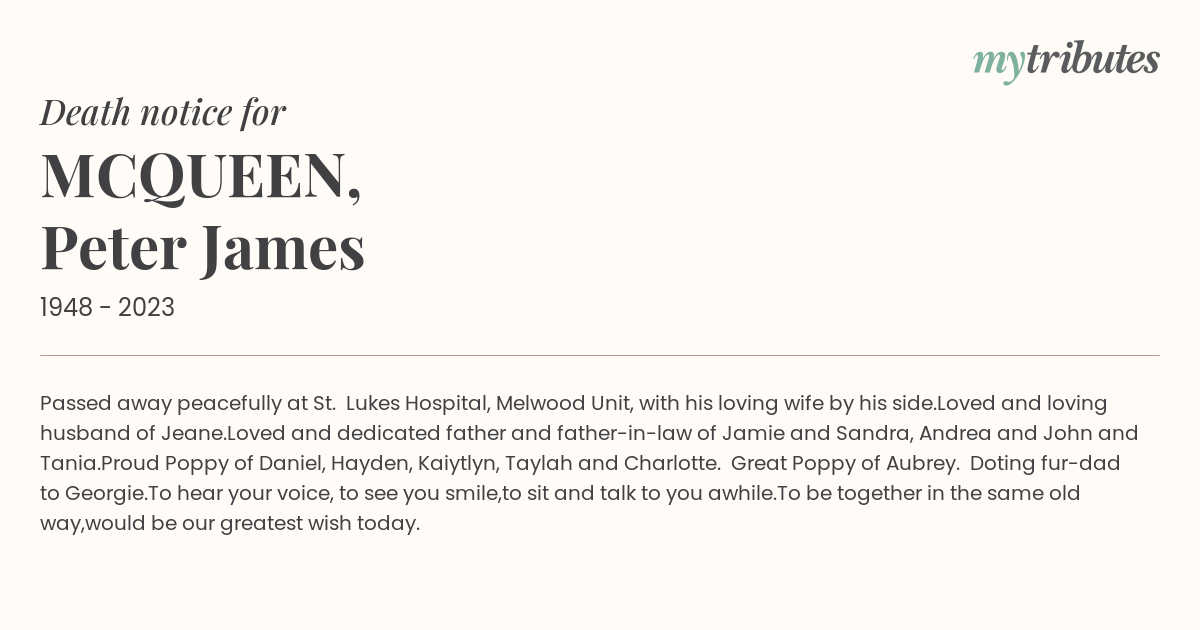 mytributes

Death notice for

MCQUEEN,
Peter James

1948 - 2023

Passed away peacefully at St. Lukes Hospital, Melwood Unit, with his loving wife by his side.Loved and loving husband of Jeane.Loved and dedicated father and father-in-law of Jamie and Sandra, Andrea and John and Tania.Proud Poppy of Daniel, Hayden, Kaiytlyn, Taylah and Charlotte. Great Poppy of Aubrey. Doting fur-dad to Georgie.To hear your voice, to see you smile,to sit and talk to you awhile.To be together in the same old way,would be our greatest wish today.